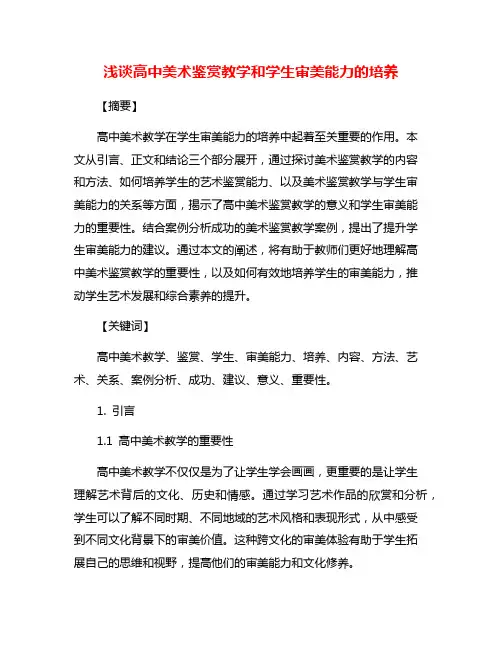 浅谈高中美术鉴赏教学和学生审美能力的培养

【摘要】

高中美术教学在学生审美能力的培养中起着至关重要的作用。本文从引言、正文和结论三个部分展开，通过探讨美术鉴赏教学的内容和方法、如何培养学生的艺术鉴赏能力、以及美术鉴赏教学与学生审美能力的关系等方面，揭示了高中美术鉴赏教学的意义和学生审美能力的重要性。结合案例分析成功的美术鉴赏教学案例，提出了提升学生审美能力的建议。通过本文的阐述，将有助于教师们更好地理解高中美术鉴赏教学的重要性，以及如何有效地培养学生的审美能力，推动学生艺术发展和综合素养的提升。

【关键词】

高中美术教学、鉴赏、学生、审美能力、培养、内容、方法、艺术、关系、案例分析、成功、建议、意义、重要性。

1. 引言

1.1 高中美术教学的重要性

高中美术教学不仅仅是为了让学生学会画画，更重要的是让学生理解艺术背后的文化、历史和情感。通过学习艺术作品的欣赏和分析，学生可以了解不同时期、不同地域的艺术风格和表现形式，从中感受到不同文化背景下的审美价值。这种跨文化的审美体验有助于学生拓展自己的思维和视野，提高他们的审美能力和文化修养。